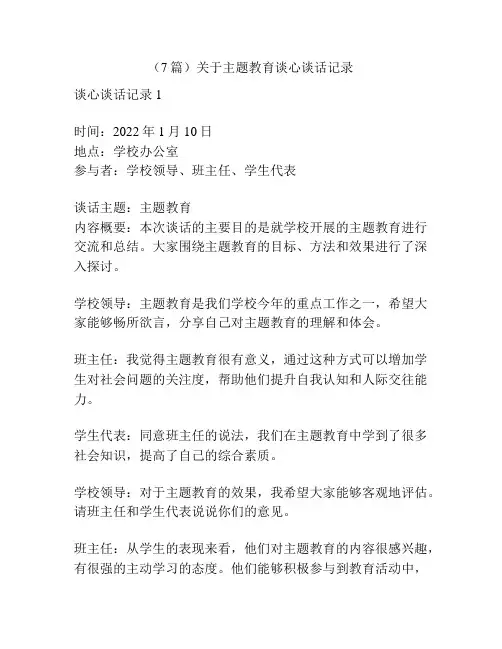 （7篇）关于主题教育谈心谈话记录

谈心谈话记录 1

时间：2022 年 1 月 10 日
地点：学校办公室
参与者：学校领导、班主任、学生代表

谈话主题：主题教育
内容概要：本次谈话的主要目的是就学校开展的主题教育进行交流和总结。大家围绕主题教育的目标、方法和效果进行了深入探讨。

学校领导：主题教育是我们学校今年的重点工作之一，希望大家能够畅所欲言，分享自己对主题教育的理解和体会。

班主任：我觉得主题教育很有意义，通过这种方式可以增加学生对社会问题的关注度，帮助他们提升自我认知和人际交往能力。

学生代表：同意班主任的说法，我们在主题教育中学到了很多社会知识，提高了自己的综合素质。

学校领导：对于主题教育的效果，我希望大家能够客观地评估。请班主任和学生代表说说你们的意见。

班主任：从学生的表现来看，他们对主题教育的内容很感兴趣，有很强的主动学习的态度。他们能够积极参与到教育活动中，